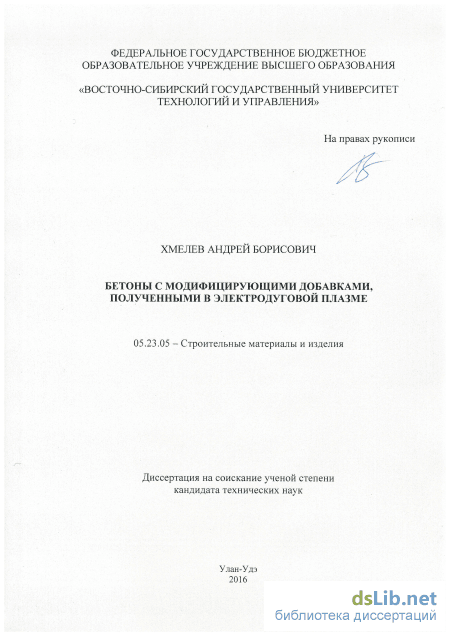 ФЕДЕРАЛЬНОЕ ГОСУДАРСТВЕННОЕ БЮДЖЕТНОЕ ОБРАЗОВАТЕЛЬНОЕ УЧРЕЖДЕНИЕ ВЫСШЕГО ОБРАЗОВАНИЯ

«ВОСТОЧНО-СИБИРСКИЙ ГОСУДАРСТВЕННЫЙ УНИВЕРСИТЕТ ТЕХНОЛОГИЙ И УПРАВЛЕНИЯ»

На правах рукописи

ХМЕЛЕВ АНДРЕЙ БОРИСОВИЧ

БЕТОНЫ С МОДИФИЦИРУЮЩИМИ ДОБАВКАМИ, ПОЛУЧЕННЫМИ В ЭЛЕКТРОДУГОВОЙ ПЛАЗМЕ

05.23.05 – Строительные материалы и изделия

Диссертация на соискание ученой степени кандидата технических наук

Улан-Удэ
2016

dsLib.net
библиотека диссертаций